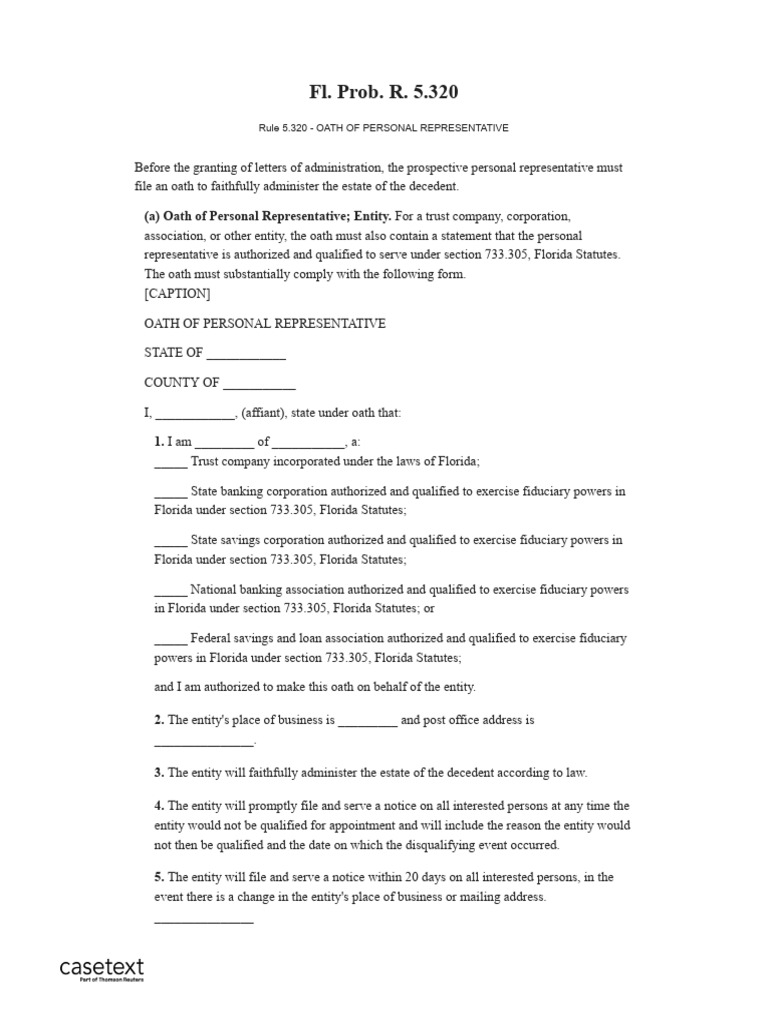 Fl. Prob. R. 5.320

Rule 5.320 - OATH OF PERSONAL REPRESENTATIVE

Before the granting of letters of administration, the prospective personal representative must file an oath to faithfully administer the estate of the decedent.

(a) Oath of Personal Representative; Entity. For a trust company, corporation, association, or other entity, the oath must also contain a statement that the personal representative is authorized and qualified to serve under section 733.305, Florida Statutes. The oath must substantially comply with the following form.
[CAPTION]

OATH OF PERSONAL REPRESENTATIVE

STATE OF ____________

COUNTY OF ___________

I, ____________, (affiant), state under oath that:

1. I am _________ of ___________, a:
_____ Trust company incorporated under the laws of Florida;

_____ State banking corporation authorized and qualified to exercise fiduciary powers in Florida under section 733.305, Florida Statutes;

_____ State savings corporation authorized and qualified to exercise fiduciary powers in Florida under section 733.305, Florida Statutes;

_____ National banking association authorized and qualified to exercise fiduciary powers in Florida under section 733.305, Florida Statutes; or

_____ Federal savings and loan association authorized and qualified to exercise fiduciary powers in Florida under section 733.305, Florida Statutes;

and I am authorized to make this oath on behalf of the entity.

2. The entity's place of business is _________ and post office address is _______________.

3. The entity will faithfully administer the estate of the decedent according to law.

4. The entity will promptly file and serve a notice on all interested persons at any time the entity would not be qualified for appointment and will include the reason the entity would not then be qualified and the date on which the disqualifying event occurred.

5. The entity will file and serve a notice within 20 days on all interested persons, in the event there is a change in the entity's place of business or mailing address.
_______________

casetext
Part of Thomson Reuters